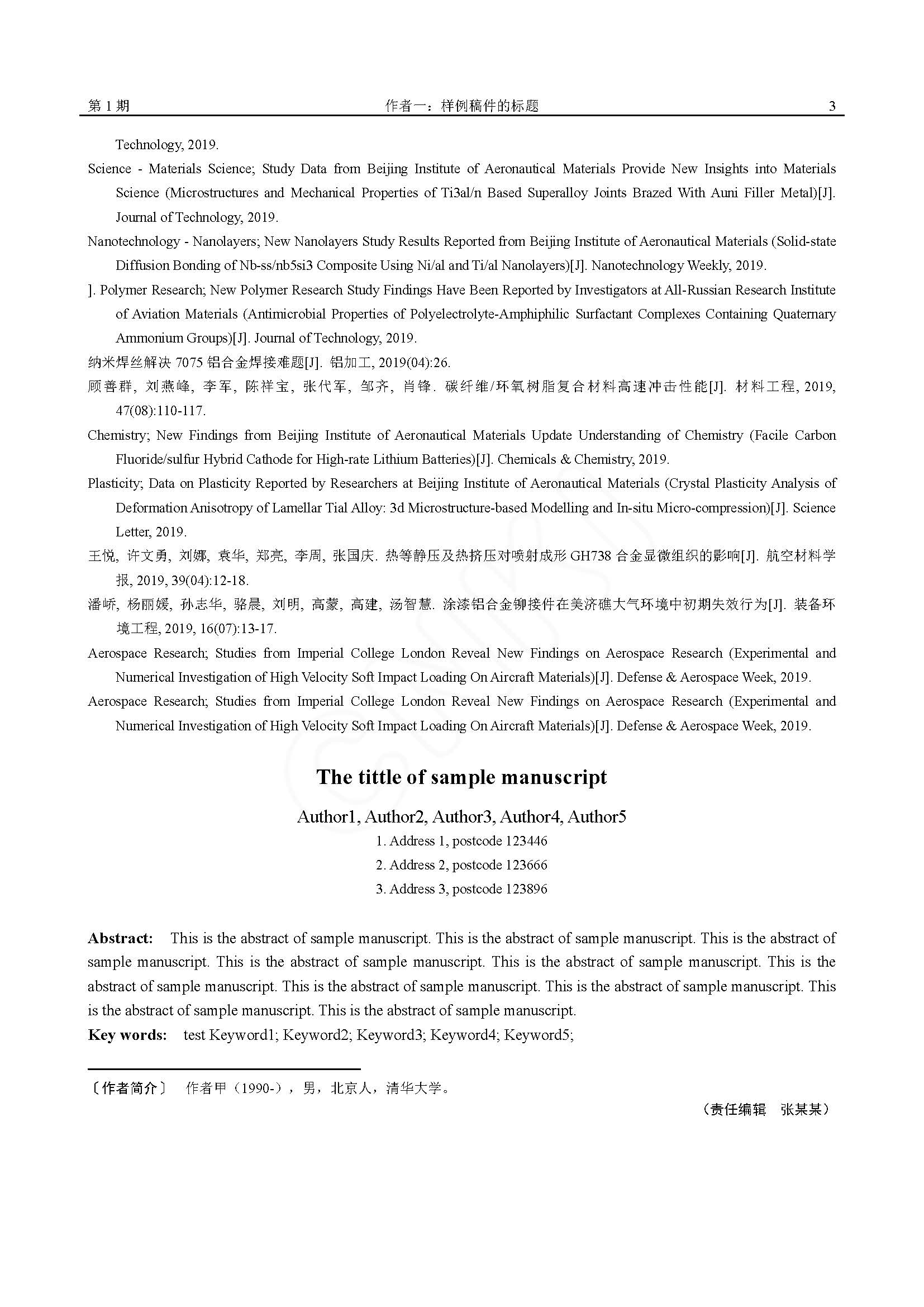 第 1 期　　作者一：样例稿件的标题　　3

Technology, 2019.

Science - Materials Science; Study Data from Beijing Institute of Aeronautical Materials Provide New Insights into Materials Science (Microstructures and Mechanical Properties of Ti3al/n Based Superalloy Joints Brazed With Auni Filler Metal)[J]. Journal of Technology, 2019.

Nanotechnology - Nanolayers; New Nanolayers Study Results Reported from Beijing Institute of Aeronautical Materials (Solid-state Diffusion Bonding of Nb-ss/nb5si3 Composite Using Ni/al and Ti/al Nanolayers)[J]. Nanotechnology Weekly, 2019.

]. Polymer Research; New Polymer Research Study Findings Have Been Reported by Investigators at All-Russian Research Institute of Aviation Materials (Antimicrobial Properties of Polyelectrolyte-Amphiphilic Surfactant Complexes Containing Quaternary Ammonium Groups)[J]. Journal of Technology, 2019.

纳米焊丝解决 7075 铝合金焊接难题[J]. 铝加工, 2019(04):26.

顾善群, 刘燕峰, 李军, 陈祥宝, 张代军, 邹齐, 肖锋. 碳纤维/环氧树脂复合材料高速冲击性能[J]. 材料工程, 2019, 47(08):110-117.

Chemistry; New Findings from Beijing Institute of Aeronautical Materials Update Understanding of Chemistry (Facile Carbon Fluoride/sulfur Hybrid Cathode for High-rate Lithium Batteries)[J]. Chemicals & Chemistry, 2019.

Plasticity; Data on Plasticity Reported by Researchers at Beijing Institute of Aeronautical Materials (Crystal Plasticity Analysis of Deformation Anisotropy of Lamellar Tial Alloy: 3d Microstructure-based Modelling and In-situ Micro-compression)[J]. Science Letter, 2019.

王悦, 许文勇, 刘娜, 袁华, 郑亮, 李周, 张国庆. 热等静压及热挤压对喷射成形 GH738 合金显微组织的影响[J]. 航空材料学报, 2019, 39(04):12-18.

潘峤, 杨丽媛, 孙志华, 骆晨, 刘明, 高蒙, 高建, 汤智慧. 涂漆铝合金铆接件在美济礁大气环境中初期失效行为[J]. 装备环境工程, 2019, 16(07):13-17.

Aerospace Research; Studies from Imperial College London Reveal New Findings on Aerospace Research (Experimental and Numerical Investigation of High Velocity Soft Impact Loading On Aircraft Materials)[J]. Defense & Aerospace Week, 2019.

Aerospace Research; Studies from Imperial College London Reveal New Findings on Aerospace Research (Experimental and Numerical Investigation of High Velocity Soft Impact Loading On Aircraft Materials)[J]. Defense & Aerospace Week, 2019.

The tittle of sample manuscript

Author1, Author2, Author3, Author4, Author5

1. Address 1, postcode 123446

2. Address 2, postcode 123666

3. Address 3, postcode 123896

Abstract: This is the abstract of sample manuscript. This is the abstract of sample manuscript. This is the abstract of sample manuscript. This is the abstract of sample manuscript. This is the abstract of sample manuscript. This is the abstract of sample manuscript. This is the abstract of sample manuscript. This is the abstract of sample manuscript. This is the abstract of sample manuscript. This is the abstract of sample manuscript.

Key words: test Keyword1; Keyword2; Keyword3; Keyword4; Keyword5;

〔作者简介〕 作者甲（1990-），男，北京人，清华大学。

（责任编辑　张某某）